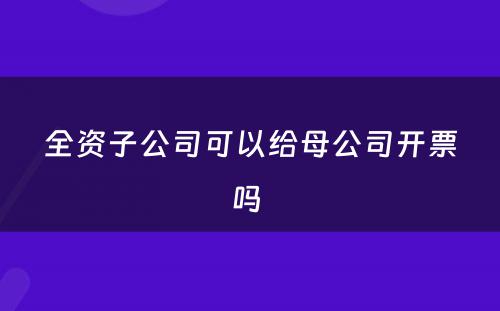 全资子公司可以给母公司开票吗